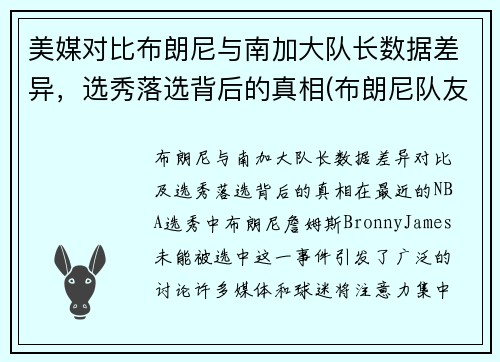 美媒对比布朗尼与南加大队长数据差异，选秀落选背后的真相(布朗尼队友

布朗尼与南加大队长数据差异对比及选秀落选背后的真相在最近的NBA选秀中布朗尼詹姆斯BronnyJames未能被选中这一事件引发了广泛的讨论许多媒体和球迷将注意力集中